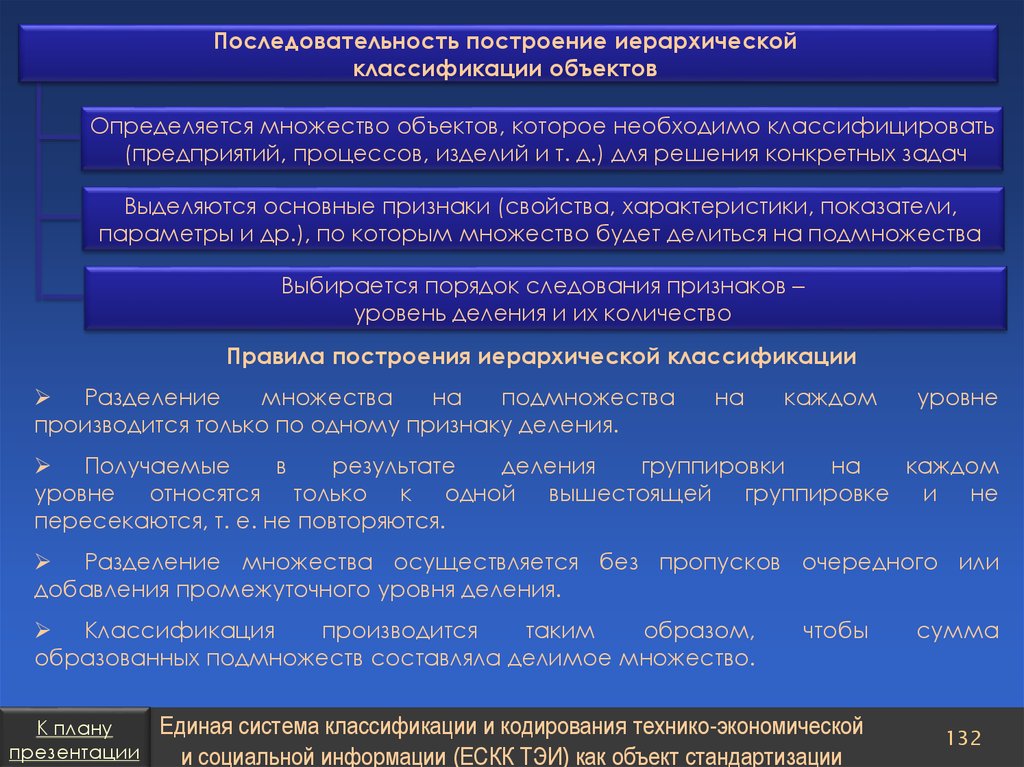 Последовательность построение иерархической классификации объектов

Определяется множество объектов, которое необходимо классифицировать (предприятий, процессов, изделий и т. д.) для решения конкретных задач

Выделяются основные признаки (свойства, характеристики, показатели, параметры и др.), по которым множество будет делиться на подмножества

Выбирается порядок следования признаков – уровень деления и их количество

Правила построения иерархической классификации

➢ Разделение множества на подмножества на каждом уровне производится только по одному признаку деления.

➢ Получаемые в результате деления группировки на каждом уровне относятся только к одной вышестоящей группировке и не пересекаются, т. е. не повторяются.

➢ Разделение множества осуществляется без пропусков очередного или добавления промежуточного уровня деления.

➢ Классификация производится таким образом, чтобы сумма образованных подмножеств составляла делимое множество.

К плану презентации

Единая система классификации и кодирования технико-экономической и социальной информации (ЕСКК ТЭИ) как объект стандартизации

132